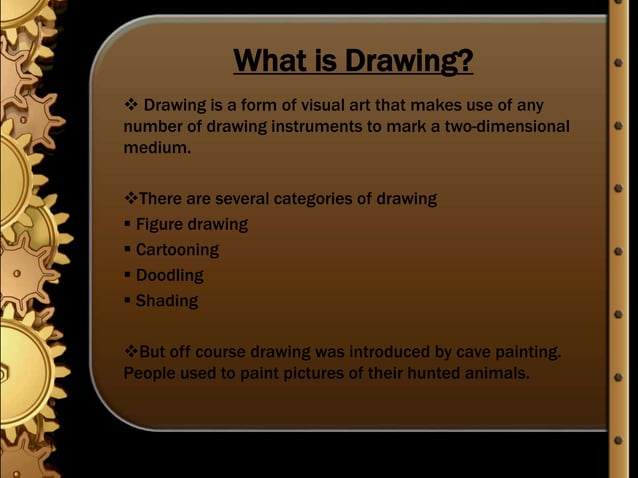 What is Drawing?

❖ Drawing is a form of visual art that makes use of any number of drawing instruments to mark a two-dimensional medium.

❖There are several categories of drawing
▪ Figure drawing
▪ Cartooning
▪ Doodling
▪ Shading

❖But off course drawing was introduced by cave painting. People used to paint pictures of their hunted animals.